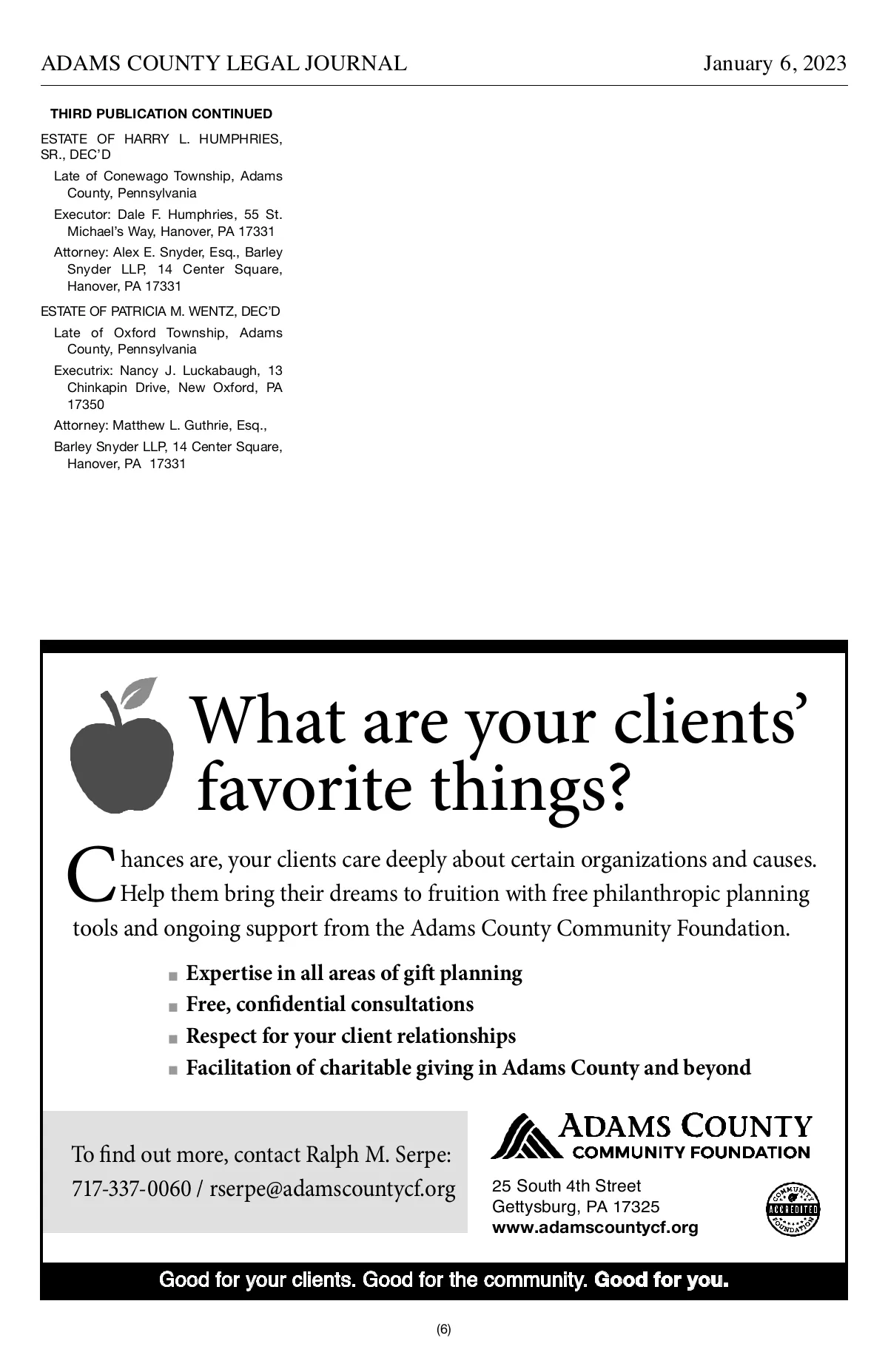 ADAMS COUNTY LEGAL JOURNAL January 6, 2023

THIRD PUBLICATION CONTINUED

ESTATE OF HARRY L. HUMPHRIES, SR., DEC'D

Late of Conewago Township, Adams County, Pennsylvania

Executor: Dale F. Humphries, 55 St. Michael's Way, Hanover, PA 17331

Attorney: Alex E. Snyder, Esq., Barley Snyder LLP, 14 Center Square, Hanover, PA 17331

ESTATE OF PATRICIA M. WENTZ, DEC'D

Late of Oxford Township, Adams County, Pennsylvania

Executrix: Nancy J. Luckabaugh, 13 Chinkapin Drive, New Oxford, PA 17350

Attorney: Matthew L. Guthrie, Esq.,

Barley Snyder LLP, 14 Center Square, Hanover, PA 17331

What are your clients' favorite things?

Chances are, your clients care deeply about certain organizations and causes. Help them bring their dreams to fruition with free philanthropic planning tools and ongoing support from the Adams County Community Foundation.

■ Expertise in all areas of gift planning
■ Free, confidential consultations
■ Respect for your client relationships
■ Facilitation of charitable giving in Adams County and beyond

To find out more, contact Ralph M. Serpe:
717-337-0060 / rserpe@adamscountycf.org

ADAMS COUNTY
COMMUNITY FOUNDATION

25 South 4th Street
Gettysburg, PA 17325
www.adamscountycf.org

COMMUNITY ACCREDITED FOUNDATION

Good for your clients. Good for the community. Good for you.

(6)